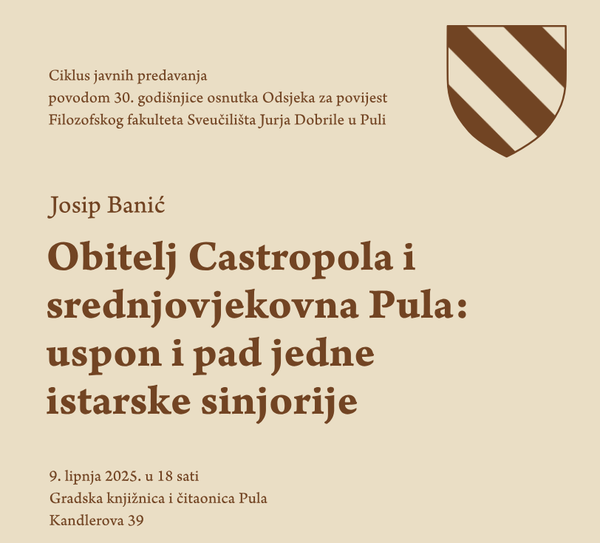 Ciklus javnih predavanja
povodom 30. godišnjice osnutka Odsjeka za povijest
Filozofskog fakulteta Sveučilišta Jurja Dobrile u Puli

Josip Banić

Obitelj Castropola i srednjovjekovna Pula: uspon i pad jedne istarske sinjorije

9. lipnja 2025. u 18 sati
Gradska knjižnica i čitaonica Pula
Kandlerova 39